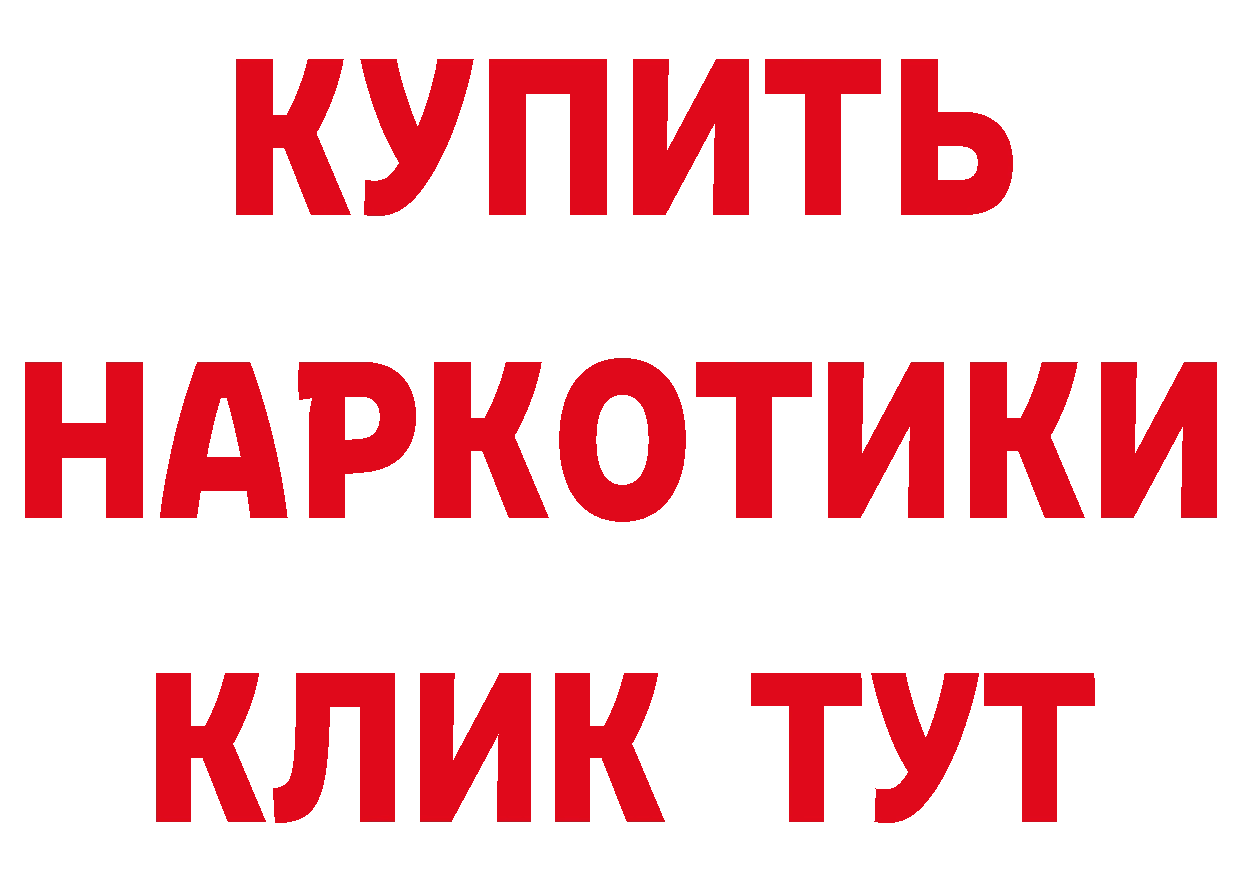 КУПИТЬ НАРКОТИКИ КЛИК ТУТ